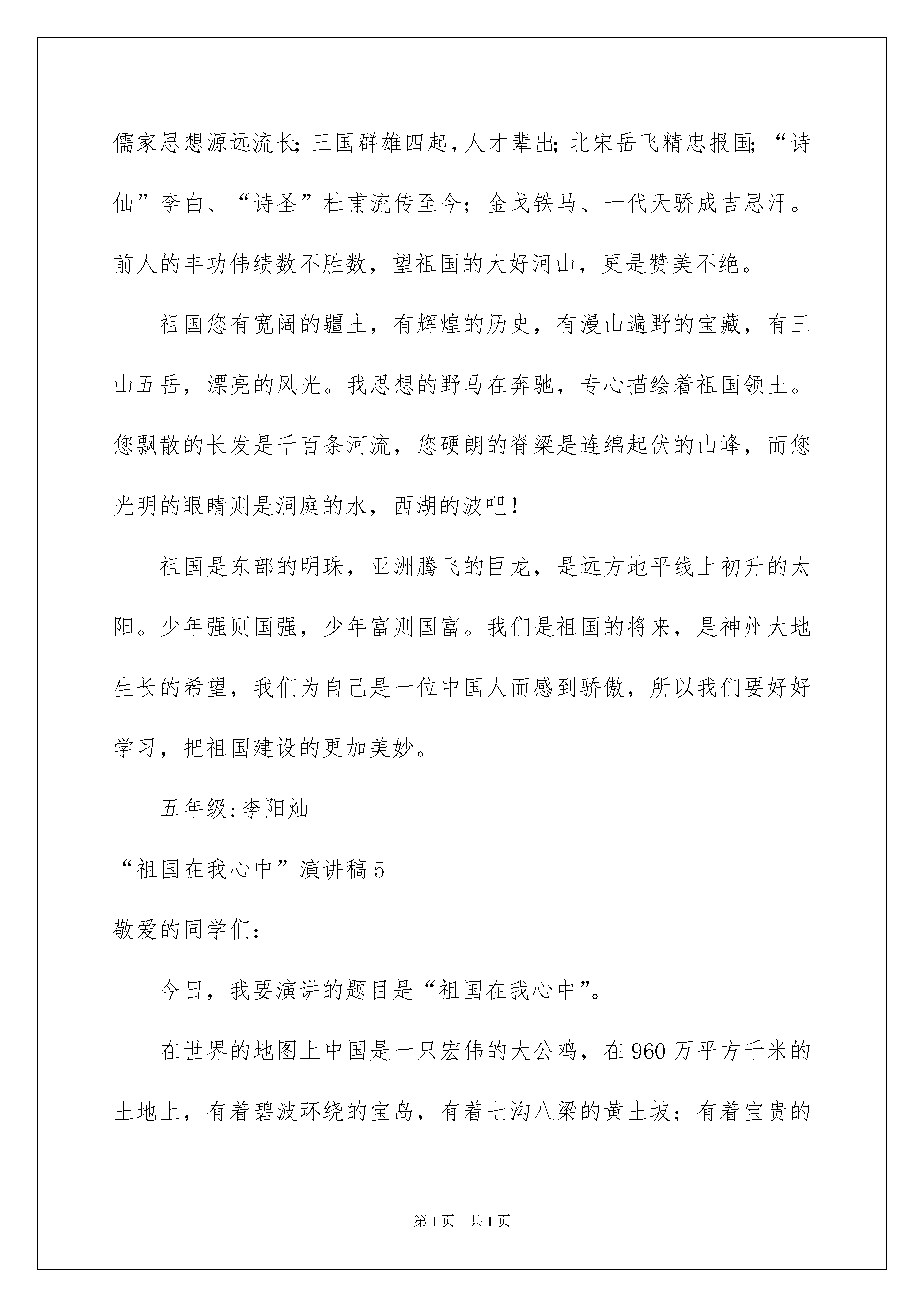 儒家思想源远流长;三国群雄四起,人才辈出;北宋岳飞精忠报国;“诗仙”李白、“诗圣”杜甫流传至今;金戈铁马、一代天骄成吉思汗。前人的丰功伟绩数不胜数,望祖国的大好河山,更是赞美不绝。

祖国您有宽阔的疆土,有辉煌的历史,有漫山遍野的宝藏,有三山五岳,漂亮的风光。我思想的野马在奔驰,专心描绘着祖国领土。您飘散的长发是千百条河流,您硬朗的脊梁是连绵起伏的山峰,而您光明的眼睛则是洞庭的水,西湖的波吧!

祖国是东部的明珠,亚洲腾飞的巨龙,是远方地平线上初升的太阳。少年强则国强,少年富则国富。我们是祖国的将来,是神州大地生长的希望,我们为自己是一位中国人而感到骄傲,所以我们要好好学习,把祖国建设的更加美妙。

五年级:李阳灿

“祖国在我心中”演讲稿5

敬爱的同学们:

今日,我要演讲的题目是“祖国在我心中”。

在世界的地图上中国是一只宏伟的大公鸡,在960万平方千米的土地上,有着碧波环绕的宝岛,有着七沟八梁的黄土坡;有着宝贵的

第1页 共1页